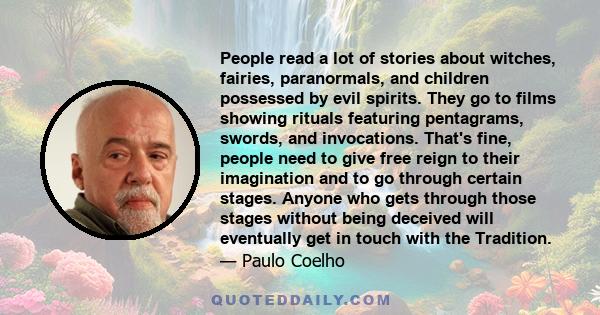 People read a lot of stories about witches, fairies, paranormals, and children possessed by evil spirits. They go to films showing rituals featuring pentagrams, swords, and invocations. That's fine, people need to give free reign to their imagination and to go through certain stages. Anyone who gets through those stages without being deceived will eventually get in touch with the Tradition.
— Paulo Coelho

QUOTEDDAILY.COM